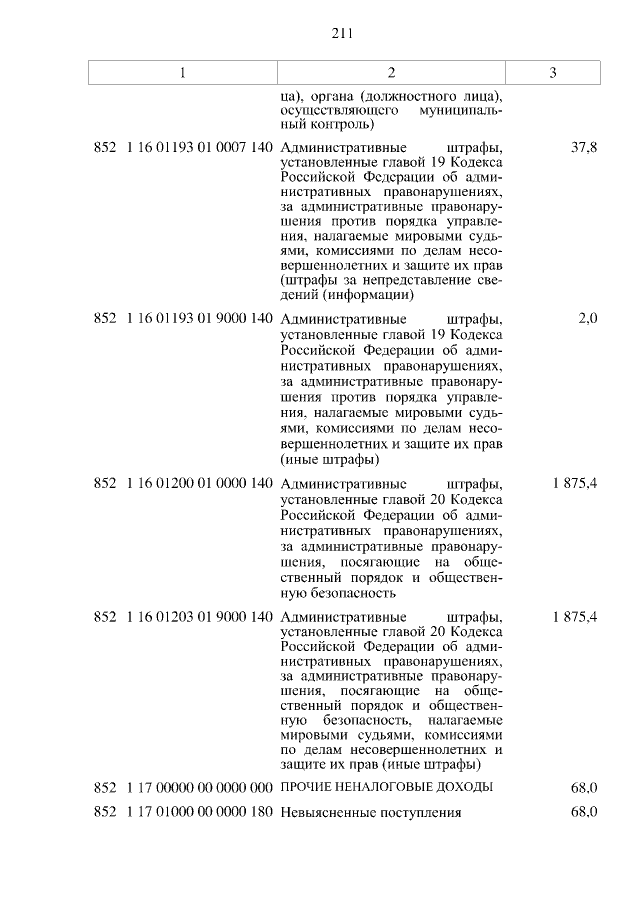 211

| 1 | 2 | 3 |
|---|---|---|
| | ца), органа (должностного лица), осуществляющего муниципальный контроль) | |
| 852 1 16 01193 01 0007 140 | Административные штрафы, установленные главой 19 Кодекса Российской Федерации об административных правонарушениях, за административные правонарушения против порядка управления, налагаемые мировыми судьями, комиссиями по делам несовершеннолетних и защите их прав (штрафы за непредставление сведений (информации) | 37,8 |
| 852 1 16 01193 01 9000 140 | Административные штрафы, установленные главой 19 Кодекса Российской Федерации об административных правонарушениях, за административные правонарушения против порядка управления, налагаемые мировыми судьями, комиссиями по делам несовершеннолетних и защите их прав (иные штрафы) | 2,0 |
| 852 1 16 01200 01 0000 140 | Административные штрафы, установленные главой 20 Кодекса Российской Федерации об административных правонарушениях, за административные правонарушения, посягающие на общественный порядок и общественную безопасность | 1 875,4 |
| 852 1 16 01203 01 9000 140 | Административные штрафы, установленные главой 20 Кодекса Российской Федерации об административных правонарушениях, за административные правонарушения, посягающие на общественный порядок и общественную безопасность, налагаемые мировыми судьями, комиссиями по делам несовершеннолетних и защите их прав (иные штрафы) | 1 875,4 |
| 852 1 17 00000 00 0000 000 | ПРОЧИЕ НЕНАЛОГОВЫЕ ДОХОДЫ | 68,0 |
| 852 1 17 01000 00 0000 180 | Невыясненные поступления | 68,0 |